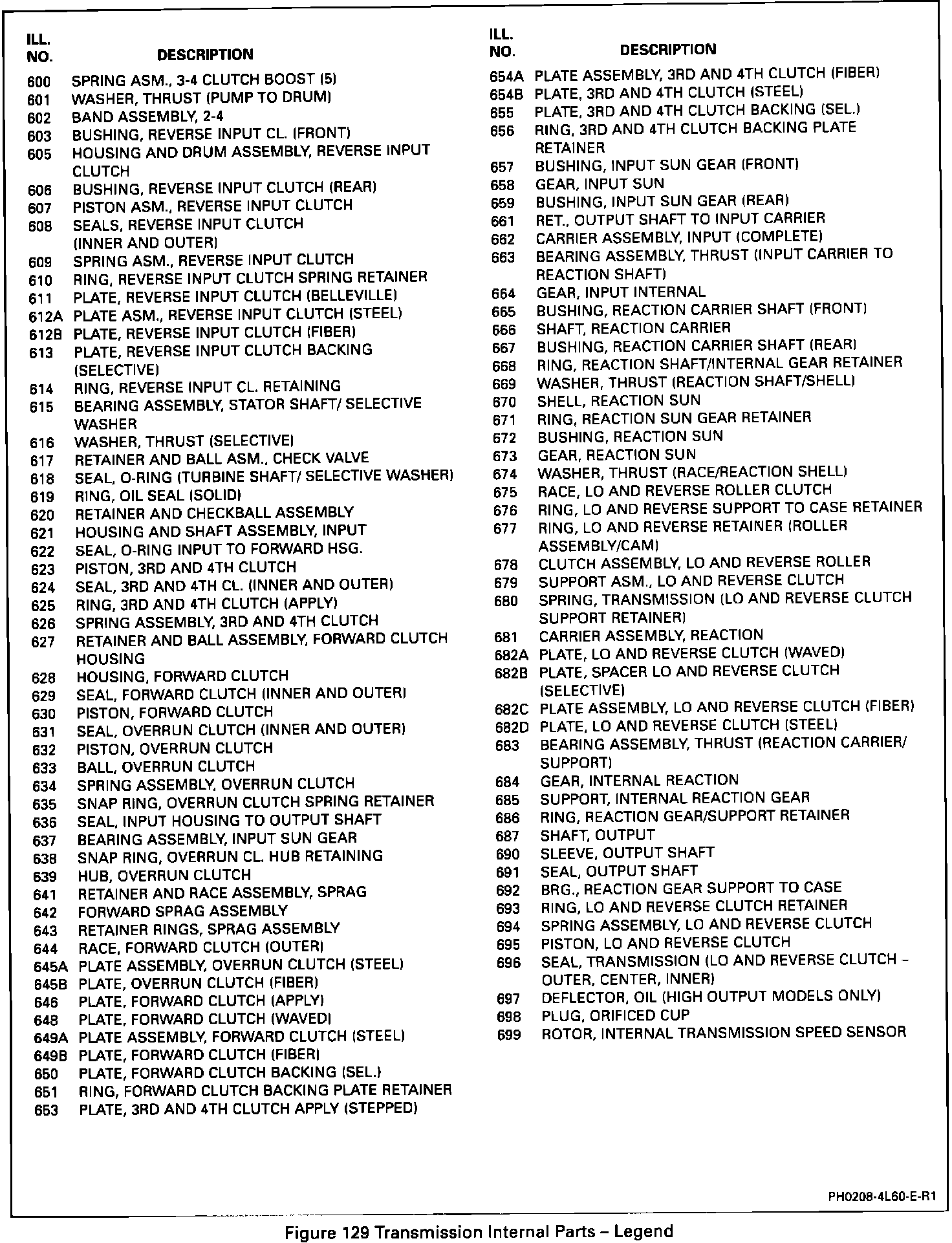 | ILL. NO. | DESCRIPTION |
|---|---|
| 600 | SPRING ASM., 3-4 CLUTCH BOOST (5) |
| 601 | WASHER, THRUST (PUMP TO DRUM) |
| 602 | BAND ASSEMBLY, 2-4 |
| 603 | BUSHING, REVERSE INPUT CL. (FRONT) |
| 605 | HOUSING AND DRUM ASSEMBLY, REVERSE INPUT CLUTCH |
| 606 | BUSHING, REVERSE INPUT CLUTCH (REAR) |
| 607 | PISTON ASM., REVERSE INPUT CLUTCH |
| 608 | SEALS, REVERSE INPUT CLUTCH (INNER AND OUTER) |
| 609 | SPRING ASM., REVERSE INPUT CLUTCH |
| 610 | RING, REVERSE INPUT CLUTCH SPRING RETAINER |
| 611 | PLATE, REVERSE INPUT CLUTCH (BELLEVILLE) |
| 612A | PLATE ASM., REVERSE INPUT CLUTCH (STEEL) |
| 612B | PLATE, REVERSE INPUT CLUTCH (FIBER) |
| 613 | PLATE, REVERSE INPUT CLUTCH BACKING (SELECTIVE) |
| 614 | RING, REVERSE INPUT CL. RETAINING |
| 615 | BEARING ASSEMBLY, STATOR SHAFT/ SELECTIVE WASHER |
| 616 | WASHER, THRUST (SELECTIVE) |
| 617 | RETAINER AND BALL ASM., CHECK VALVE |
| 618 | SEAL, O-RING (TURBINE SHAFT/ SELECTIVE WASHER) |
| 619 | RING, OIL SEAL (SOLID) |
| 620 | RETAINER AND CHECKBALL ASSEMBLY |
| 621 | HOUSING AND SHAFT ASSEMBLY, INPUT |
| 622 | SEAL, O-RING INPUT TO FORWARD HSG. |
| 623 | PISTON, 3RD AND 4TH CLUTCH |
| 624 | SEAL, 3RD AND 4TH CL. (INNER AND OUTER) |
| 625 | RING, 3RD AND 4TH CLUTCH (APPLY) |
| 626 | SPRING ASSEMBLY, 3RD AND 4TH CLUTCH |
| 627 | RETAINER AND BALL ASSEMBLY, FORWARD CLUTCH HOUSING |
| 628 | HOUSING, FORWARD CLUTCH |
| 629 | SEAL, FORWARD CLUTCH (INNER AND OUTER) |
| 630 | PISTON, FORWARD CLUTCH |
| 631 | SEAL, OVERRUN CLUTCH (INNER AND OUTER) |
| 632 | PISTON, OVERRUN CLUTCH |
| 633 | BALL, OVERRUN CLUTCH |
| 634 | SPRING ASSEMBLY, OVERRUN CLUTCH |
| 635 | SNAP RING, OVERRUN CLUTCH SPRING RETAINER |
| 636 | SEAL, INPUT HOUSING TO OUTPUT SHAFT |
| 637 | BEARING ASSEMBLY, INPUT SUN GEAR |
| 638 | SNAP RING, OVERRUN CL. HUB RETAINING |
| 639 | HUB, OVERRUN CLUTCH |
| 641 | RETAINER AND RACE ASSEMBLY, SPRAG |
| 642 | FORWARD SPRAG ASSEMBLY |
| 643 | RETAINER RINGS, SPRAG ASSEMBLY |
| 644 | RACE, FORWARD CLUTCH (OUTER) |
| 645A | PLATE ASSEMBLY, OVERRUN CLUTCH (STEEL) |
| 645B | PLATE, OVERRUN CLUTCH (FIBER) |
| 646 | PLATE, FORWARD CLUTCH (APPLY) |
| 648 | PLATE, FORWARD CLUTCH (WAVED) |
| 649A | PLATE ASSEMBLY, FORWARD CLUTCH (STEEL) |
| 649B | PLATE, FORWARD CLUTCH (FIBER) |
| 650 | PLATE, FORWARD CLUTCH BACKING (SEL.) |
| 651 | RING, FORWARD CLUTCH BACKING PLATE RETAINER |
| 653 | PLATE, 3RD AND 4TH CLUTCH APPLY (STEPPED) |

| ILL. NO. | DESCRIPTION |
|---|---|
| 654A | PLATE ASSEMBLY, 3RD AND 4TH CLUTCH (FIBER) |
| 654B | PLATE, 3RD AND 4TH CLUTCH (STEEL) |
| 655 | PLATE, 3RD AND 4TH CLUTCH BACKING (SEL.) |
| 656 | RING, 3RD AND 4TH CLUTCH BACKING PLATE RETAINER |
| 657 | BUSHING, INPUT SUN GEAR (FRONT) |
| 658 | GEAR, INPUT SUN |
| 659 | BUSHING, INPUT SUN GEAR (REAR) |
| 661 | RET., OUTPUT SHAFT TO INPUT CARRIER |
| 662 | CARRIER ASSEMBLY, INPUT (COMPLETE) |
| 663 | BEARING ASSEMBLY, THRUST (INPUT CARRIER TO REACTION SHAFT) |
| 664 | GEAR, INPUT INTERNAL |
| 665 | BUSHING, REACTION CARRIER SHAFT (FRONT) |
| 666 | SHAFT, REACTION CARRIER |
| 667 | BUSHING, REACTION CARRIER SHAFT (REAR) |
| 668 | RING, REACTION SHAFT/INTERNAL GEAR RETAINER |
| 669 | WASHER, THRUST (REACTION SHAFT/SHELL) |
| 670 | SHELL, REACTION SUN |
| 671 | RING, REACTION SUN GEAR RETAINER |
| 672 | BUSHING, REACTION SUN |
| 673 | GEAR, REACTION SUN |
| 674 | WASHER, THRUST (RACE/REACTION SHELL) |
| 675 | RACE, LO AND REVERSE ROLLER CLUTCH |
| 676 | RING, LO AND REVERSE SUPPORT TO CASE RETAINER |
| 677 | RING, LO AND REVERSE RETAINER (ROLLER ASSEMBLY/CAM) |
| 678 | CLUTCH ASSEMBLY, LO AND REVERSE ROLLER |
| 679 | SUPPORT ASM., LO AND REVERSE CLUTCH |
| 680 | SPRING, TRANSMISSION (LO AND REVERSE CLUTCH SUPPORT RETAINER) |
| 681 | CARRIER ASSEMBLY, REACTION |
| 682A | PLATE, LO AND REVERSE CLUTCH (WAVED) |
| 682B | PLATE, SPACER LO AND REVERSE CLUTCH (SELECTIVE) |
| 682C | PLATE ASSEMBLY, LO AND REVERSE CLUTCH (FIBER) |
| 682D | PLATE, LO AND REVERSE CLUTCH (STEEL) |
| 683 | BEARING ASSEMBLY, THRUST (REACTION CARRIER/ SUPPORT) |
| 684 | GEAR, INTERNAL REACTION |
| 685 | SUPPORT, INTERNAL REACTION GEAR |
| 686 | RING, REACTION GEAR/SUPPORT RETAINER |
| 687 | SHAFT, OUTPUT |
| 690 | SLEEVE, OUTPUT SHAFT |
| 691 | SEAL, OUTPUT SHAFT |
| 692 | BRG., REACTION GEAR SUPPORT TO CASE |
| 693 | RING, LO AND REVERSE CLUTCH RETAINER |
| 694 | SPRING ASSEMBLY, LO AND REVERSE CLUTCH |
| 695 | PISTON, LO AND REVERSE CLUTCH |
| 696 | SEAL, TRANSMISSION (LO AND REVERSE CLUTCH – OUTER, CENTER, INNER) |
| 697 | DEFLECTOR, OIL (HIGH OUTPUT MODELS ONLY) |
| 698 | PLUG, ORIFICED CUP |
| 699 | ROTOR, INTERNAL TRANSMISSION SPEED SENSOR |

PH0208-4L60-E-R1

Figure 129 Transmission Internal Parts – Legend